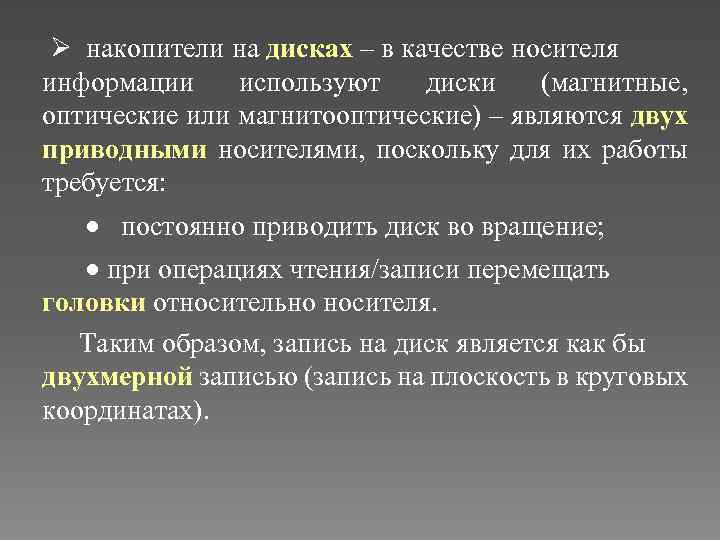 ➢ накопители на дисках – в качестве носителя информации используют диски (магнитные, оптические или магнитооптические) – являются двух приводными носителями, поскольку для их работы требуется:

• постоянно приводить диск во вращение;

• при операциях чтения/записи перемещать головки относительно носителя.

Таким образом, запись на диск является как бы двухмерной записью (запись на плоскость в круговых координатах).